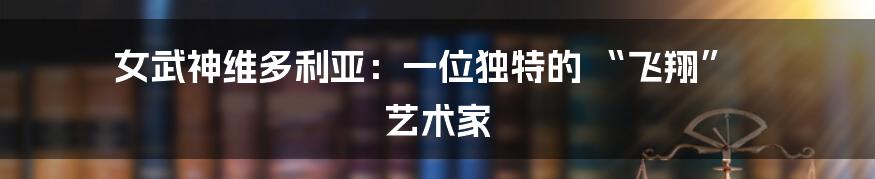 女武神维多利亚：一位独特的“飞翔”艺术家